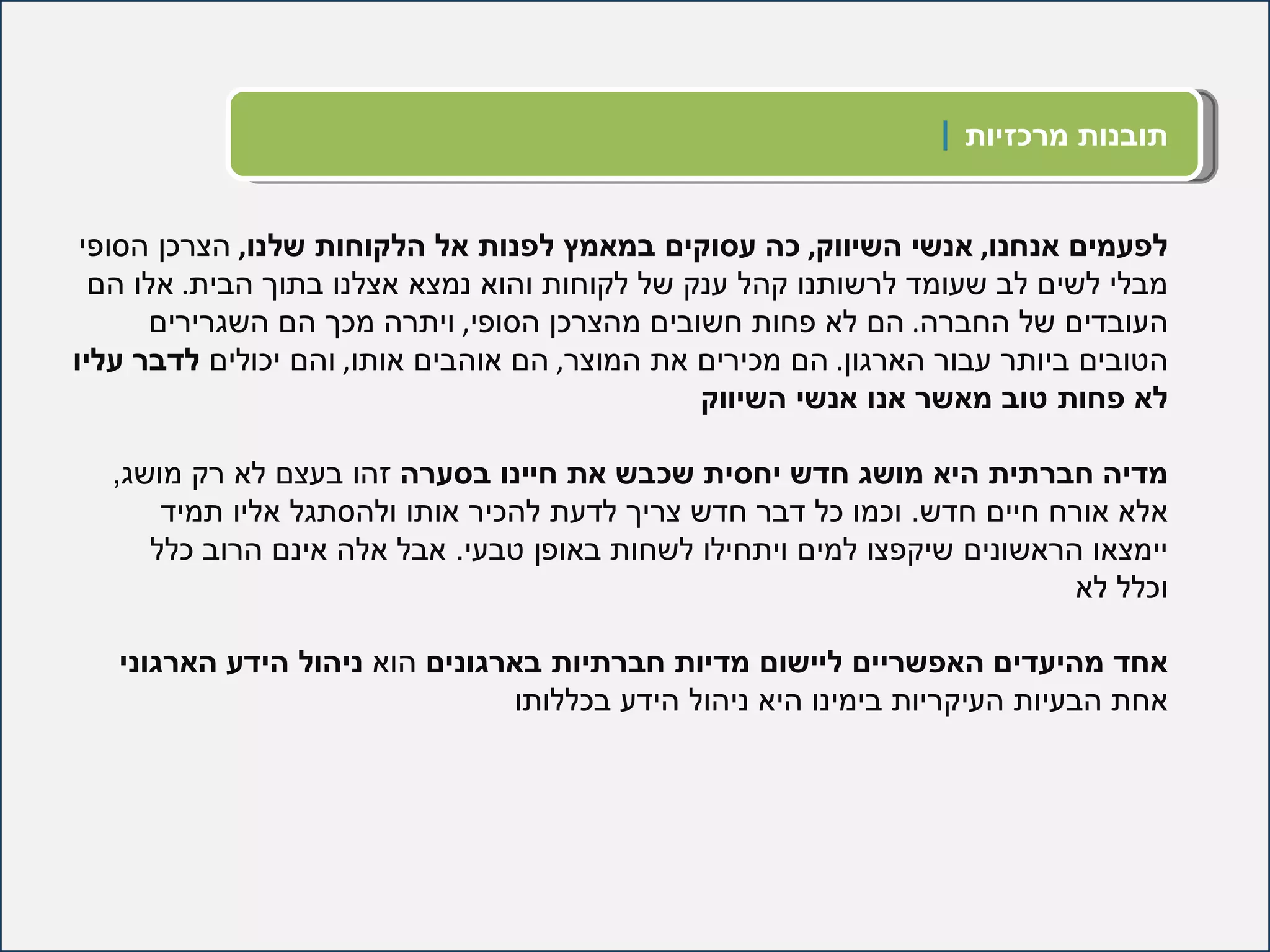 תובנות מרכזיות

לפעמים אנחנו, אנשי השיווק, כה עסוקים במאמץ לפנות אל הלקוחות שלנו, הצרכן הסופי מבלי לשים לב שעומד לרשותנו קהל ענק של לקוחות והוא נמצא אצלנו בתוך הבית. אלו הם העובדים של החברה. הם לא פחות חשובים מהצרכן הסופי, ויתרה מכך הם השגרירים הטובים ביותר עבור הארגון. הם מכירים את המוצר, הם אוהבים אותו, והם יכולים לדבר עליו לא פחות טוב מאשר אנו אנשי השיווק

מדיה חברתית היא מושג חדש יחסית שכבש את חיינו בסערה זהו בעצם לא רק מושג, אלא אורח חיים חדש. וכמו כל דבר חדש צריך לדעת להכיר אותו ולהסתגל אליו תמיד יימצאו הראשונים שיקפצו למים ויתחילו לשחות באופן טבעי. אבל אלה אינם הרוב כלל וכלל לא

אחד מהיעדים האפשריים ליישום מדיות חברתיות בארגונים הוא ניהול הידע הארגוני אחת הבעיות העיקריות בימינו היא ניהול הידע בכללותו